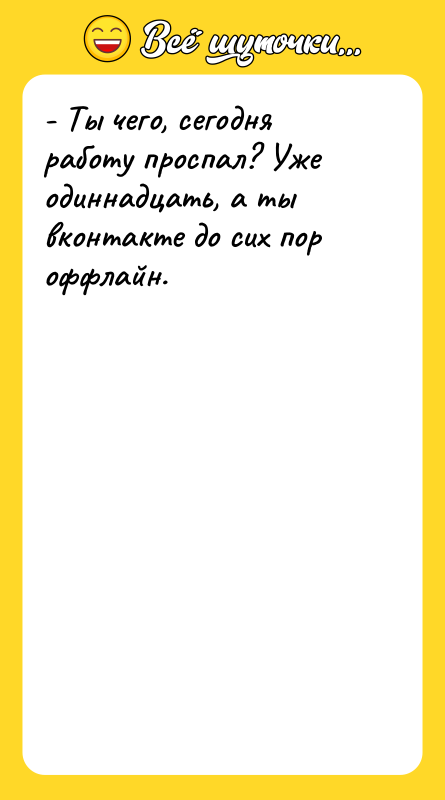 Всё шуточки...

- Ты чего, сегодня работу проспал? Уже одиннадцать, а ты вконтакте до сих пор оффлайн.